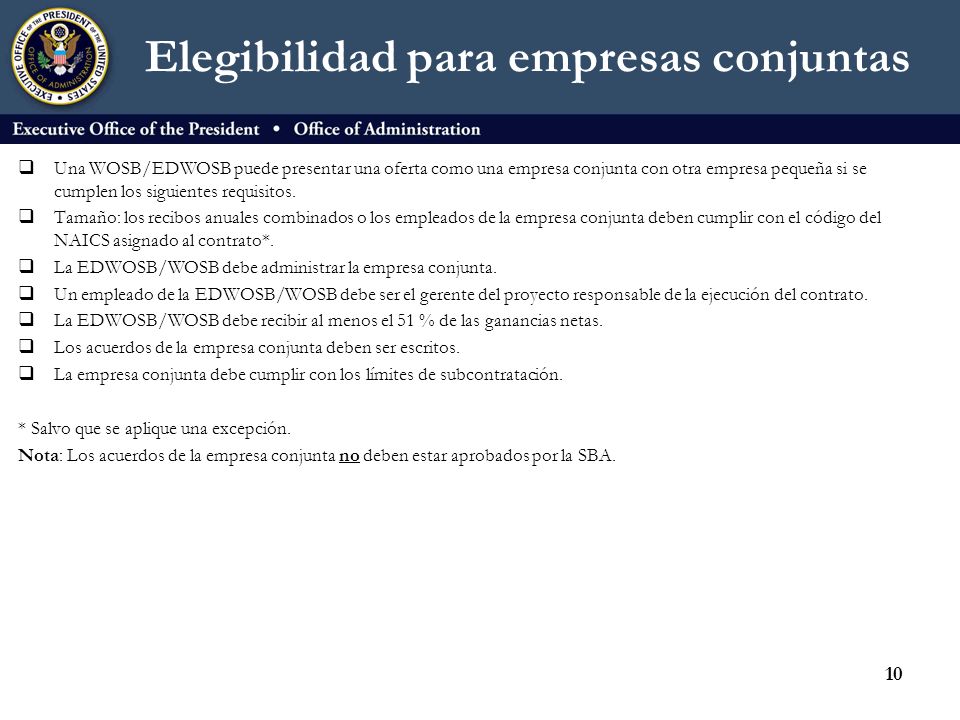 EXECUTIVE OFFICE OF THE PRESIDENT OF THE UNITED STATES
OFFICE OF ADMINISTRATION

Elegibilidad para empresas conjuntas

Executive Office of the President • Office of Administration

❑ Una WOSB/EDWOSB puede presentar una oferta como una empresa conjunta con otra empresa pequeña si se cumplen los siguientes requisitos.
❑ Tamaño: los recibos anuales combinados o los empleados de la empresa conjunta deben cumplir con el código del NAICS asignado al contrato*.
❑ La EDWOSB/WOSB debe administrar la empresa conjunta.
❑ Un empleado de la EDWOSB/WOSB debe ser el gerente del proyecto responsable de la ejecución del contrato.
❑ La EDWOSB/WOSB debe recibir al menos el 51 % de las ganancias netas.
❑ Los acuerdos de la empresa conjunta deben ser escritos.
❑ La empresa conjunta debe cumplir con los límites de subcontratación.

* Salvo que se aplique una excepción.
Nota: Los acuerdos de la empresa conjunta no deben estar aprobados por la SBA.

10